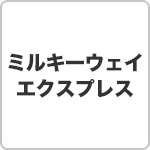 ミルキーウェイ
エクスプレス